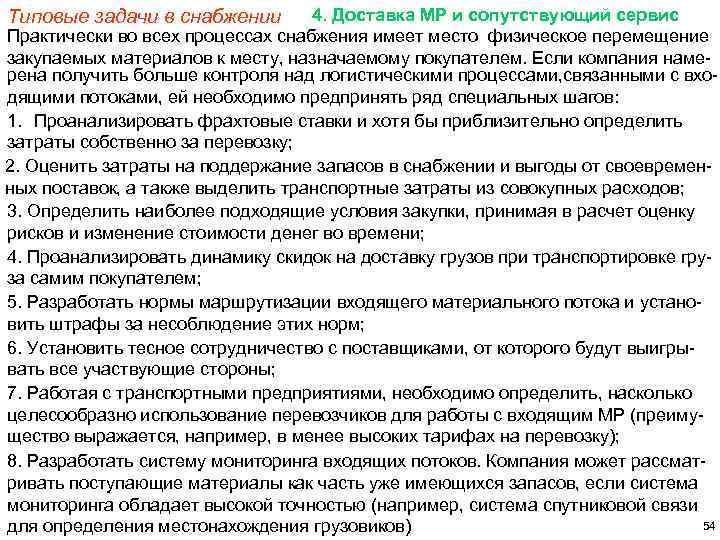 Типовые задачи в снабжении 4. Доставка МР и сопутствующий сервис

Практически во всех процессах снабжения имеет место физическое перемещение закупаемых материалов к месту, назначаемому покупателем. Если компания намерена получить больше контроля над логистическими процессами,связанными с входящими потоками, ей необходимо предпринять ряд специальных шагов:

1. Проанализировать фрахтовые ставки и хотя бы приблизительно определить затраты собственно за перевозку;

2. Оценить затраты на поддержание запасов в снабжении и выгоды от своевременных поставок, а также выделить транспортные затраты из совокупных расходов;

3. Определить наиболее подходящие условия закупки, принимая в расчет оценку рисков и изменение стоимости денег во времени;

4. Проанализировать динамику скидок на доставку грузов при транспортировке груза самим покупателем;

5. Разработать нормы маршрутизации входящего материального потока и установить штрафы за несоблюдение этих норм;

6. Установить тесное сотрудничество с поставщиками, от которого будут выигрывать все участвующие стороны;

7. Работая с транспортными предприятиями, необходимо определить, насколько целесообразно использование перевозчиков для работы с входящим МР (преимущество выражается, например, в менее высоких тарифах на перевозку);

8. Разработать систему мониторинга входящих потоков. Компания может рассматривать поступающие материалы как часть уже имеющихся запасов, если система мониторинга обладает высокой точностью (например, система спутниковой связи для определения местонахождения грузовиков)

54